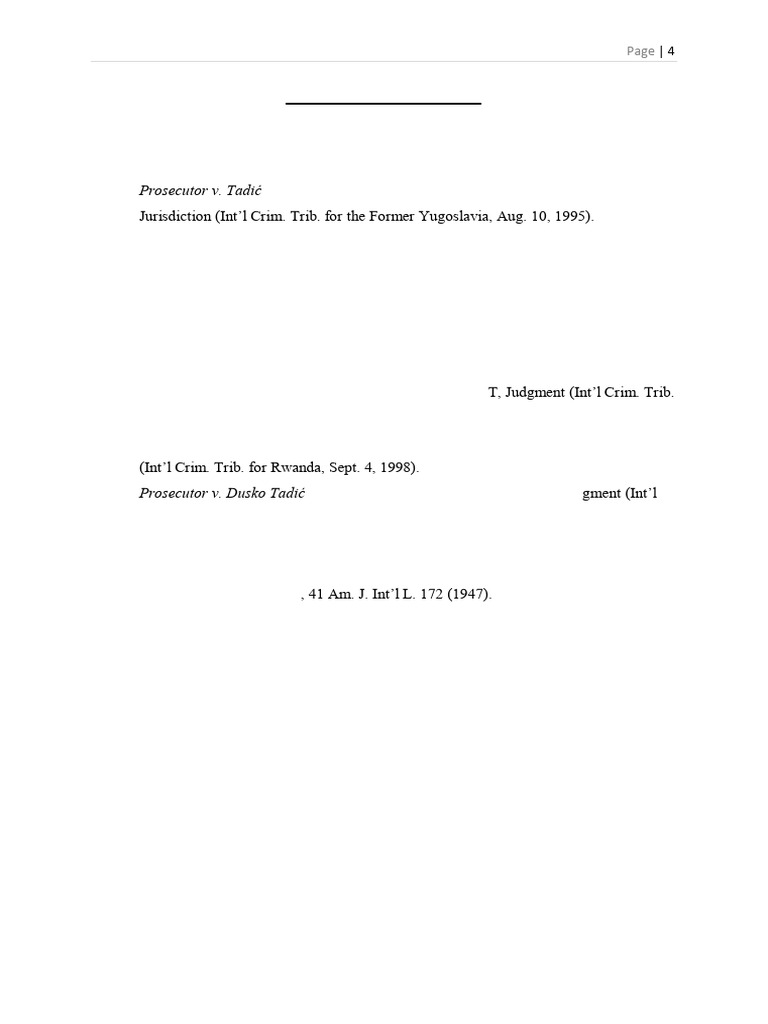 Page | 4

Prosecutor v. Tadić

Jurisdiction (Int'l Crim. Trib. for the Former Yugoslavia, Aug. 10, 1995).

T, Judgment (Int'l Crim. Trib.

(Int'l Crim. Trib. for Rwanda, Sept. 4, 1998).

Prosecutor v. Dusko Tadić gment (Int'l

, 41 Am. J. Int'l L. 172 (1947).